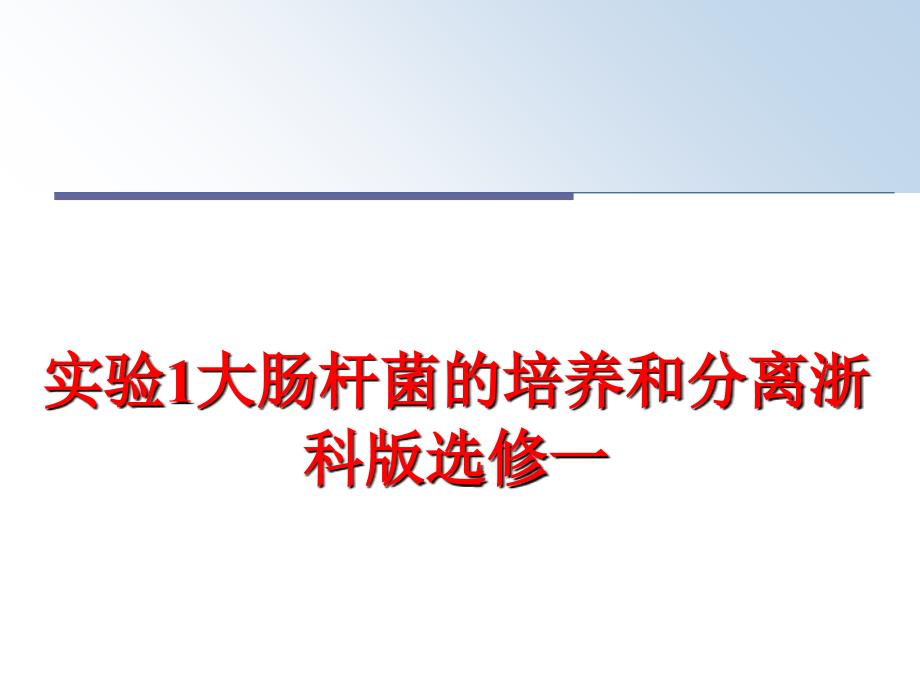 实验1大肠杆菌的培养和分离浙科版选修一